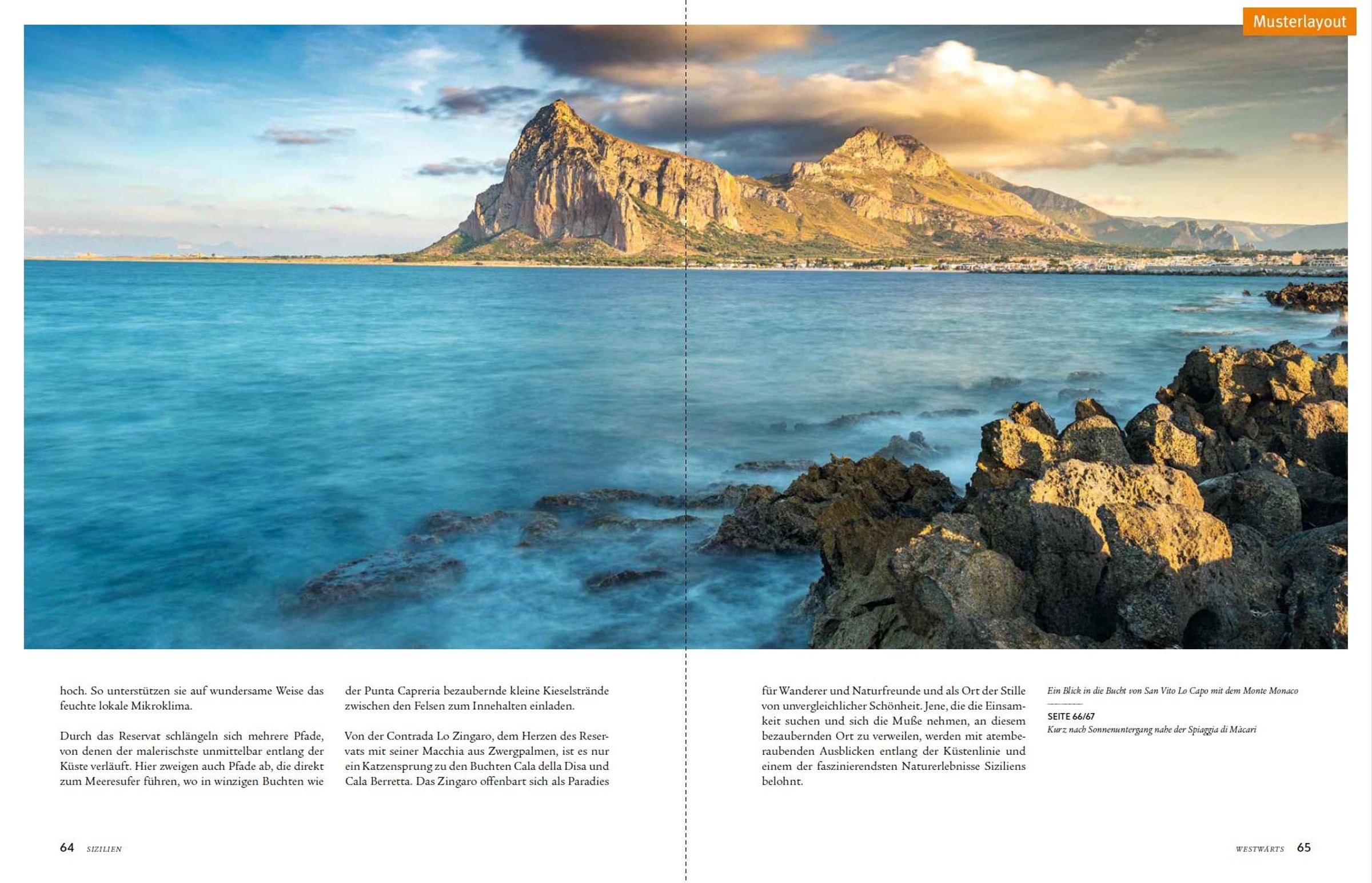 Musterlayout

hoch. So unterstützen sie auf wundersame Weise das feuchte lokale Mikroklima.

Durch das Reservat schlängeln sich mehrere Pfade, von denen der malerischste unmittelbar entlang der Küste verläuft. Hier zweigen auch Pfade ab, die direkt zum Meeresufer führen, wo in winzigen Buchten wie der Punta Capreria bezaubernde kleine Kieselstrände zwischen den Felsen zum Innehalten einladen.

Von der Contrada Lo Zingaro, dem Herzen des Reservats mit seiner Macchia aus Zwergpalmen, ist es nur ein Katzensprung zu den Buchten Cala della Disa und Cala Berretta. Das Zingaro offenbart sich als Paradies für Wanderer und Naturfreunde und als Ort der Stille von unvergleichlicher Schönheit. Jene, die die Einsamkeit suchen und sich die Muße nehmen, an diesem bezaubernden Ort zu verweilen, werden mit atemberaubenden Ausblicken entlang der Küstenlinie und einem der faszinierendsten Naturerlebnisse Siziliens belohnt.

Ein Blick in die Bucht von San Vito Lo Capo mit dem Monte Monaco

SEITE 66/67
Kurz nach Sonnenuntergang nahe der Spiaggia di Màcari

64 SIZILIEN

WESTWÄRTS 65